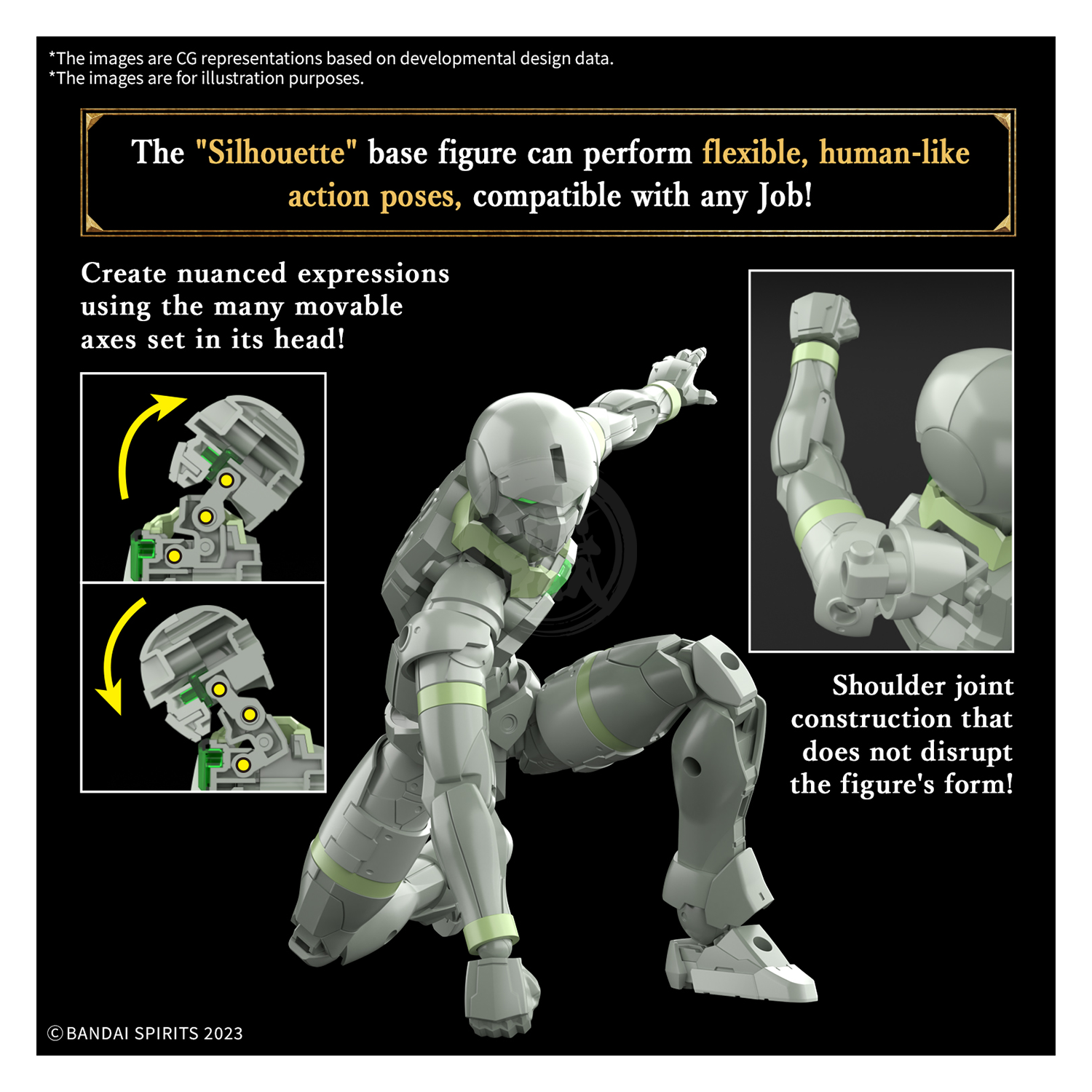 *The images are CG representations based on developmental design data.
*The images are for illustration purposes.

The "Silhouette" base figure can perform flexible, human-like action poses, compatible with any Job!

Create nuanced expressions using the many movable axes set in its head!

Shoulder joint construction that does not disrupt the figure's form!

©BANDAI SPIRITS 2023